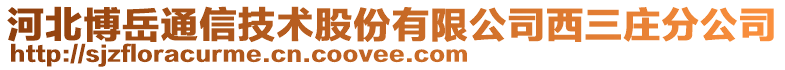 河北博岳通信技术股份有限公司西三庄分公司
http://sjzfloracurme.cn.coovee.com